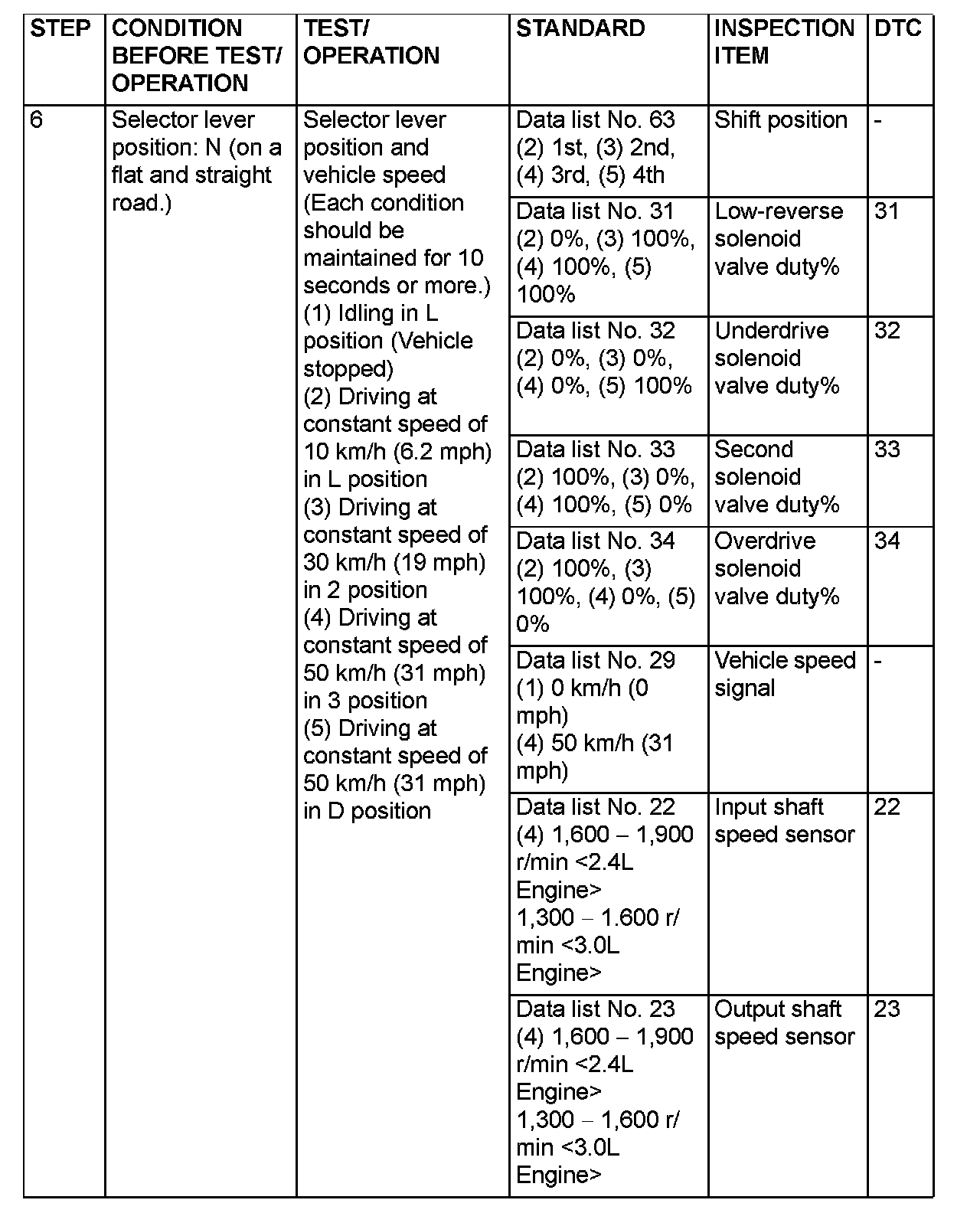 | STEP | CONDITION BEFORE TEST/ OPERATION | TEST/ OPERATION | STANDARD | INSPECTION ITEM | DTC |
|---|---|---|---|---|---|
| 6 | Selector lever position: N (on a flat and straight road.) | Selector lever position and vehicle speed (Each condition should be maintained for 10 seconds or more.) (1) Idling in L position (Vehicle stopped) (2) Driving at constant speed of 10 km/h (6.2 mph) in L position (3) Driving at constant speed of 30 km/h (19 mph) in 2 position (4) Driving at constant speed of 50 km/h (31 mph) in 3 position (5) Driving at constant speed of 50 km/h (31 mph) in D position | Data list No. 63 (2) 1st, (3) 2nd, (4) 3rd, (5) 4th | Shift position | - |
| | | | Data list No. 31 (2) 0%, (3) 100%, (4) 100%, (5) 100% | Low-reverse solenoid valve duty% | 31 |
| | | | Data list No. 32 (2) 0%, (3) 0%, (4) 0%, (5) 100% | Underdrive solenoid valve duty% | 32 |
| | | | Data list No. 33 (2) 100%, (3) 0%, (4) 100%, (5) 0% | Second solenoid valve duty% | 33 |
| | | | Data list No. 34 (2) 100%, (3) 100%, (4) 0%, (5) 0% | Overdrive solenoid valve duty% | 34 |
| | | | Data list No. 29 (1) 0 km/h (0 mph) (4) 50 km/h (31 mph) | Vehicle speed signal | - |
| | | | Data list No. 22 (4) 1,600 – 1,900 r/min <2.4L Engine> 1,300 – 1.600 r/min <3.0L Engine> | Input shaft speed sensor | 22 |
| | | | Data list No. 23 (4) 1,600 – 1,900 r/min <2.4L Engine> 1,300 – 1,600 r/min <3.0L Engine> | Output shaft speed sensor | 23 |